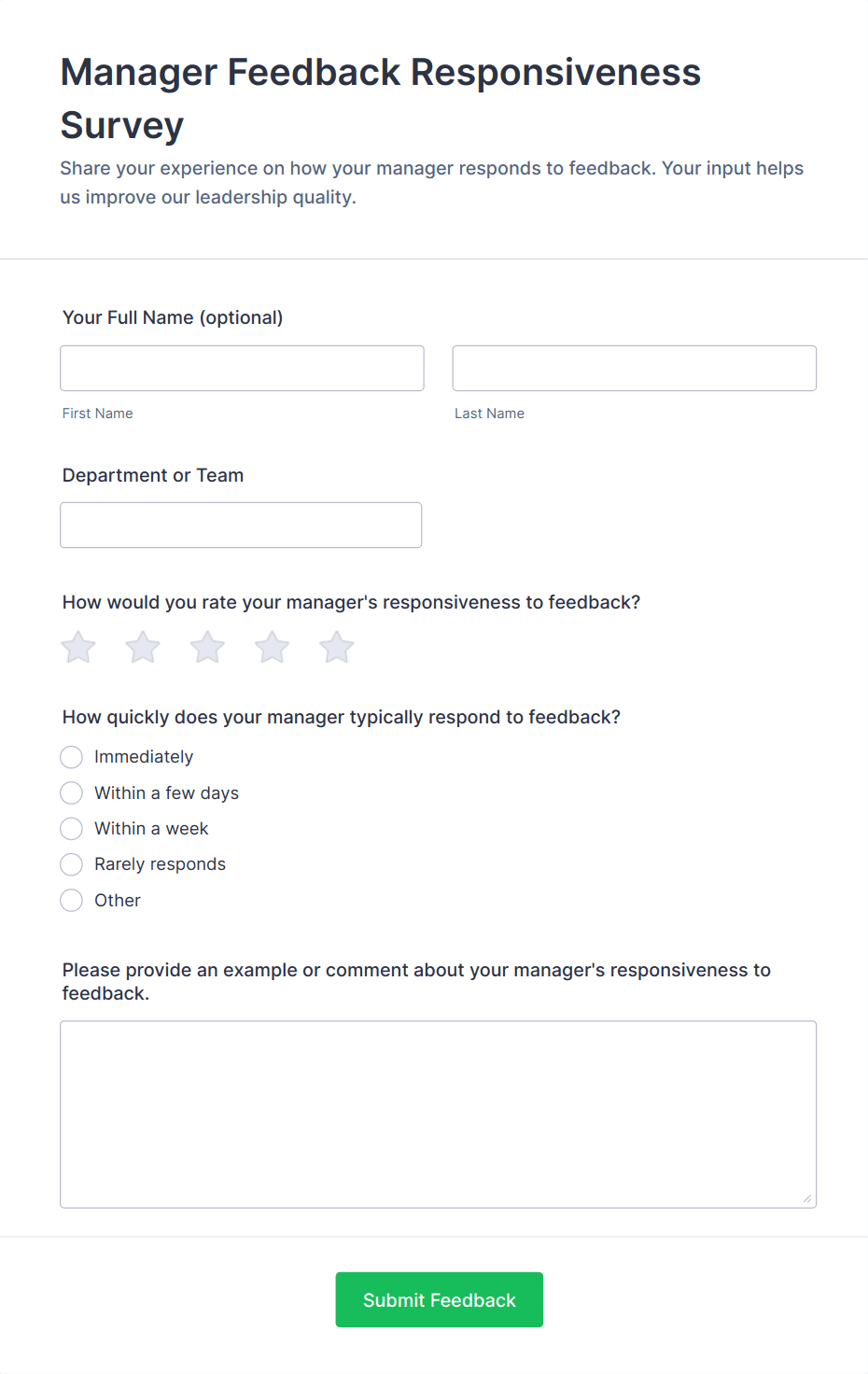 Manager Feedback Responsiveness Survey

Share your experience on how your manager responds to feedback. Your input helps us improve our leadership quality.

Your Full Name (optional)

First Name

Last Name

Department or Team

How would you rate your manager's responsiveness to feedback?

How quickly does your manager typically respond to feedback?

Immediately

Within a few days

Within a week

Rarely responds

Other

Please provide an example or comment about your manager's responsiveness to feedback.

Submit Feedback